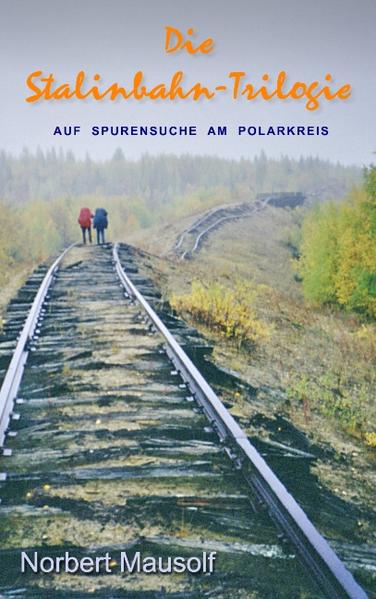 Die
Stalinbahn-Trilogie

AUF SPURENSUCHE AM POLARKREIS

Norbert Mausolf